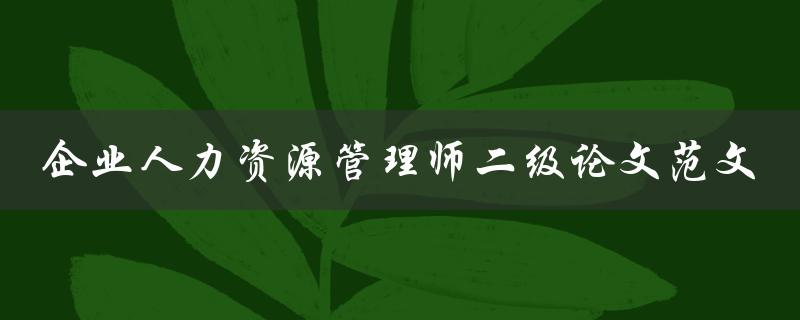 企业人力资源管理师二级论文范文